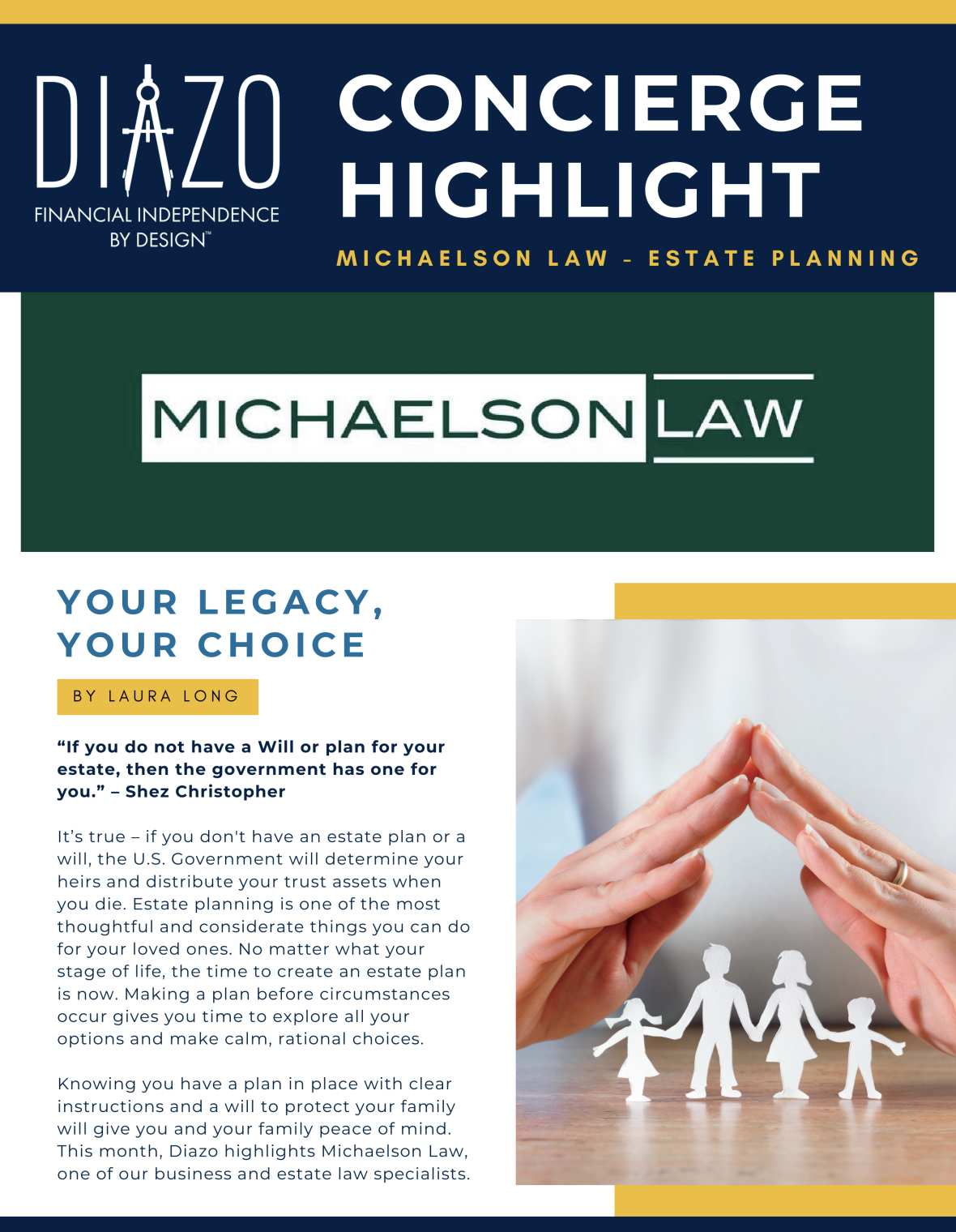 DIAZO
FINANCIAL INDEPENDENCE BY DESIGN™

CONCIERGE HIGHLIGHT

MICHAELSON LAW - ESTATE PLANNING

MICHAELSON LAW

YOUR LEGACY, YOUR CHOICE

BY LAURA LONG

“If you do not have a Will or plan for your estate, then the government has one for you.” – Shez Christopher

It’s true – if you don't have an estate plan or a will, the U.S. Government will determine your heirs and distribute your trust assets when you die. Estate planning is one of the most thoughtful and considerate things you can do for your loved ones. No matter what your stage of life, the time to create an estate plan is now. Making a plan before circumstances occur gives you time to explore all your options and make calm, rational choices.

Knowing you have a plan in place with clear instructions and a will to protect your family will give you and your family peace of mind. This month, Diazo highlights Michaelson Law, one of our business and estate law specialists.